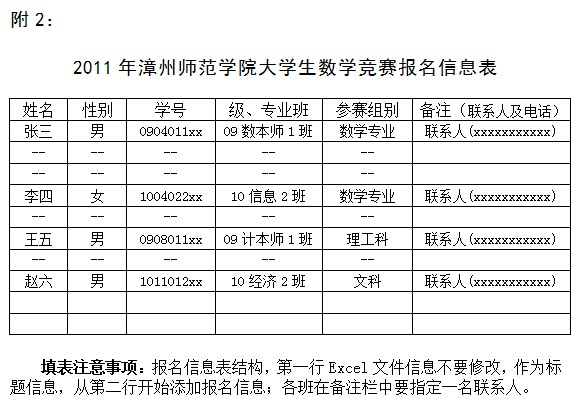 附 2：

2011 年漳州师范学院大学生数学竞赛报名信息表

| 姓名 | 性别 | 学号 | 级、专业班 | 参赛组别 | 备注（联系人及电话） |
|---|---|---|---|---|---|
| 张三 | 男 | 0904011xx | 09 数本师 1 班 | 数学专业 | 联系人(xxxxxxxxxxx) |
| -- | -- | -- | -- | -- | |
| -- | -- | -- | -- | -- | |
| 李四 | 女 | 1004022xx | 10 信息 2 班 | 数学专业 | 联系人(xxxxxxxxxxx) |
| -- | -- | -- | -- | -- | |
| 王五 | 男 | 0908011xx | 09 计本师 1 班 | 理工科 | 联系人(xxxxxxxxxxx) |
| -- | -- | -- | -- | -- | |
| 赵六 | 男 | 1011012xx | 10 经济 2 班 | 文科 | 联系人(xxxxxxxxxxx) |
| | | | | | |
| | | | | | |

填表注意事项：报名信息表结构，第一行 Excel 文件信息不要修改，作为标题信息，从第二行开始添加报名信息；各班在备注栏中要指定一名联系人。